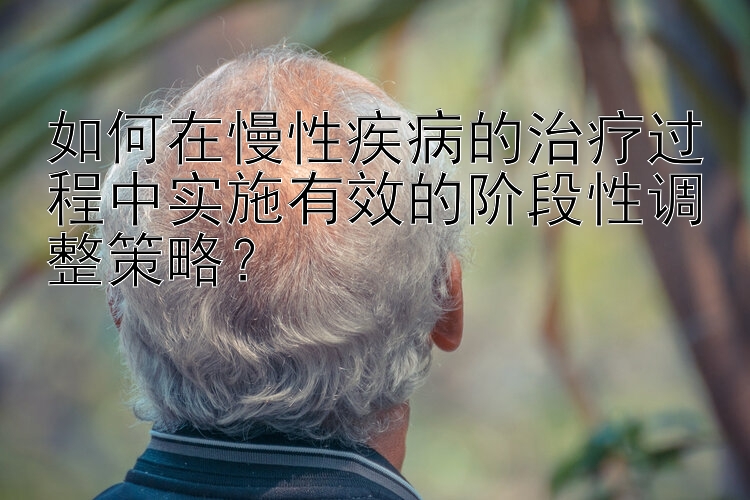 如何在慢性疾病的治疗过程中实施有效的阶段性调整策略？